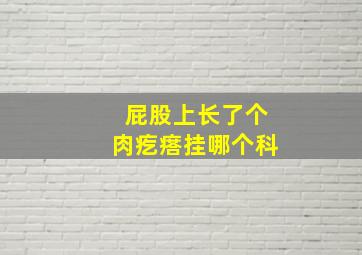 屁股上长了个
肉疙瘩挂哪个科